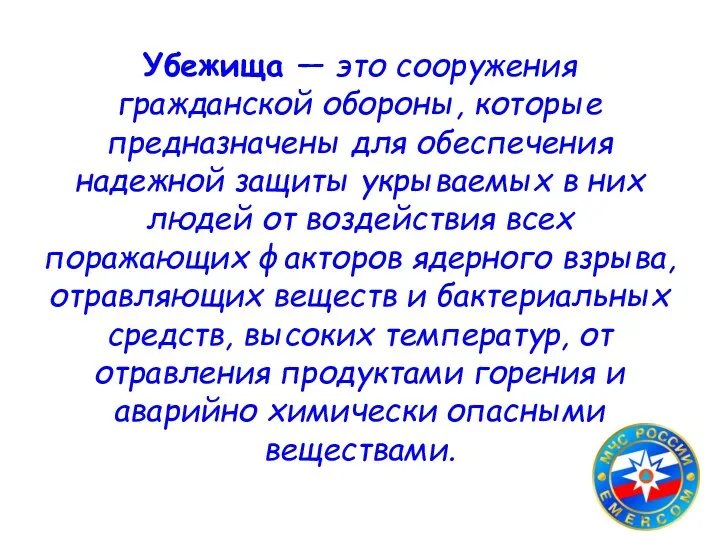 Убежища — это сооружения гражданской обороны, которые предназначены для обеспечения надежной защиты укрываемых в них людей от воздействия всех поражающих факторов ядерного взрыва, отравляющих веществ и бактериальных средств, высоких температур, от отравления продуктами горения и аварийно химически опасными веществами.

МЧС РОССИИ
EMERCOM